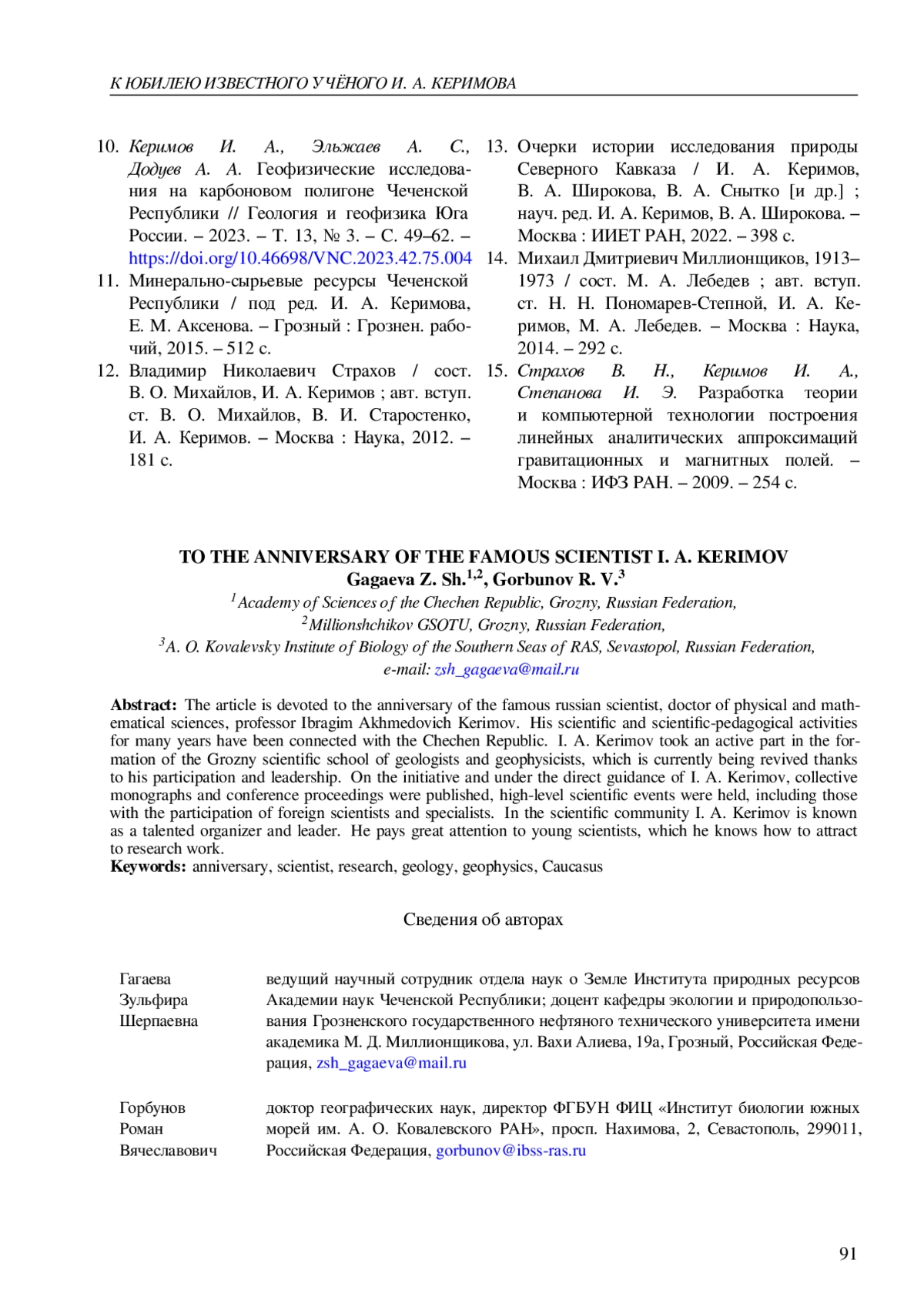 К ЮБИЛЕЮ ИЗВЕСТНОГО УЧЁНОГО И. А. КЕРИМОВА

10. Керимов И. А., Эльжаев А. С., Додуев А. А. Геофизические исследования на карбоновом полигоне Чеченской Республики // Геология и геофизика Юга России. – 2023. – Т. 13, № 3. – С. 49–62. – https://doi.org/10.46698/VNC.2023.42.75.004
11. Минерально-сырьевые ресурсы Чеченской Республики / под ред. И. А. Керимова, Е. М. Аксенова. – Грозный : Грознен. рабочий, 2015. – 512 с.
12. Владимир Николаевич Страхов / сост. В. О. Михайлов, И. А. Керимов ; авт. вступ. ст. В. О. Михайлов, В. И. Старостенко, И. А. Керимов. – Москва : Наука, 2012. – 181 с.
13. Очерки истории исследования природы Северного Кавказа / И. А. Керимов, В. А. Широкова, В. А. Снытко [и др.] ; науч. ред. И. А. Керимов, В. А. Широкова. – Москва : ИИЕТ РАН, 2022. – 398 с.
14. Михаил Дмитриевич Миллионщиков, 1913–1973 / сост. М. А. Лебедев ; авт. вступ. ст. Н. Н. Пономарев-Степной, И. А. Керимов, М. А. Лебедев. – Москва : Наука, 2014. – 292 с.
15. Страхов В. Н., Керимов И. А., Степанова И. Э. Разработка теории и компьютерной технологии построения линейных аналитических аппроксимаций гравитационных и магнитных полей. – Москва : ИФЗ РАН. – 2009. – 254 с.

TO THE ANNIVERSARY OF THE FAMOUS SCIENTIST I. A. KERIMOV
Gagaeva Z. Sh.$^{1,2}$, Gorbunov R. V.$^{3}$
$^{1}$Academy of Sciences of the Chechen Republic, Grozny, Russian Federation,
$^{2}$Millionshchikov GSOTU, Grozny, Russian Federation,
$^{3}$A. O. Kovalevsky Institute of Biology of the Southern Seas of RAS, Sevastopol, Russian Federation,
e-mail: zsh_gagaeva@mail.ru

Abstract: The article is devoted to the anniversary of the famous russian scientist, doctor of physical and mathematical sciences, professor Ibragim Akhmedovich Kerimov. His scientific and scientific-pedagogical activities for many years have been connected with the Chechen Republic. I. A. Kerimov took an active part in the formation of the Grozny scientific school of geologists and geophysicists, which is currently being revived thanks to his participation and leadership. On the initiative and under the direct guidance of I. A. Kerimov, collective monographs and conference proceedings were published, high-level scientific events were held, including those with the participation of foreign scientists and specialists. In the scientific community I. A. Kerimov is known as a talented organizer and leader. He pays great attention to young scientists, which he knows how to attract to research work.
Keywords: anniversary, scientist, research, geology, geophysics, Caucasus

Сведения об авторах

| Гагаева Зульфира Шерпаевна | ведущий научный сотрудник отдела наук о Земле Института природных ресурсов Академии наук Чеченской Республики; доцент кафедры экологии и природопользования Грозненского государственного нефтяного технического университета имени академика М. Д. Миллионщикова, ул. Вахи Алиева, 19а, Грозный, Российская Федерация, zsh_gagaeva@mail.ru |
|---|---|
| Горбунов Роман Вячеславович | доктор географических наук, директор ФГБУН ФИЦ «Институт биологии южных морей им. А. О. Ковалевского РАН», просп. Нахимова, 2, Севастополь, 299011, Российская Федерация, gorbunov@ibss-ras.ru |

91